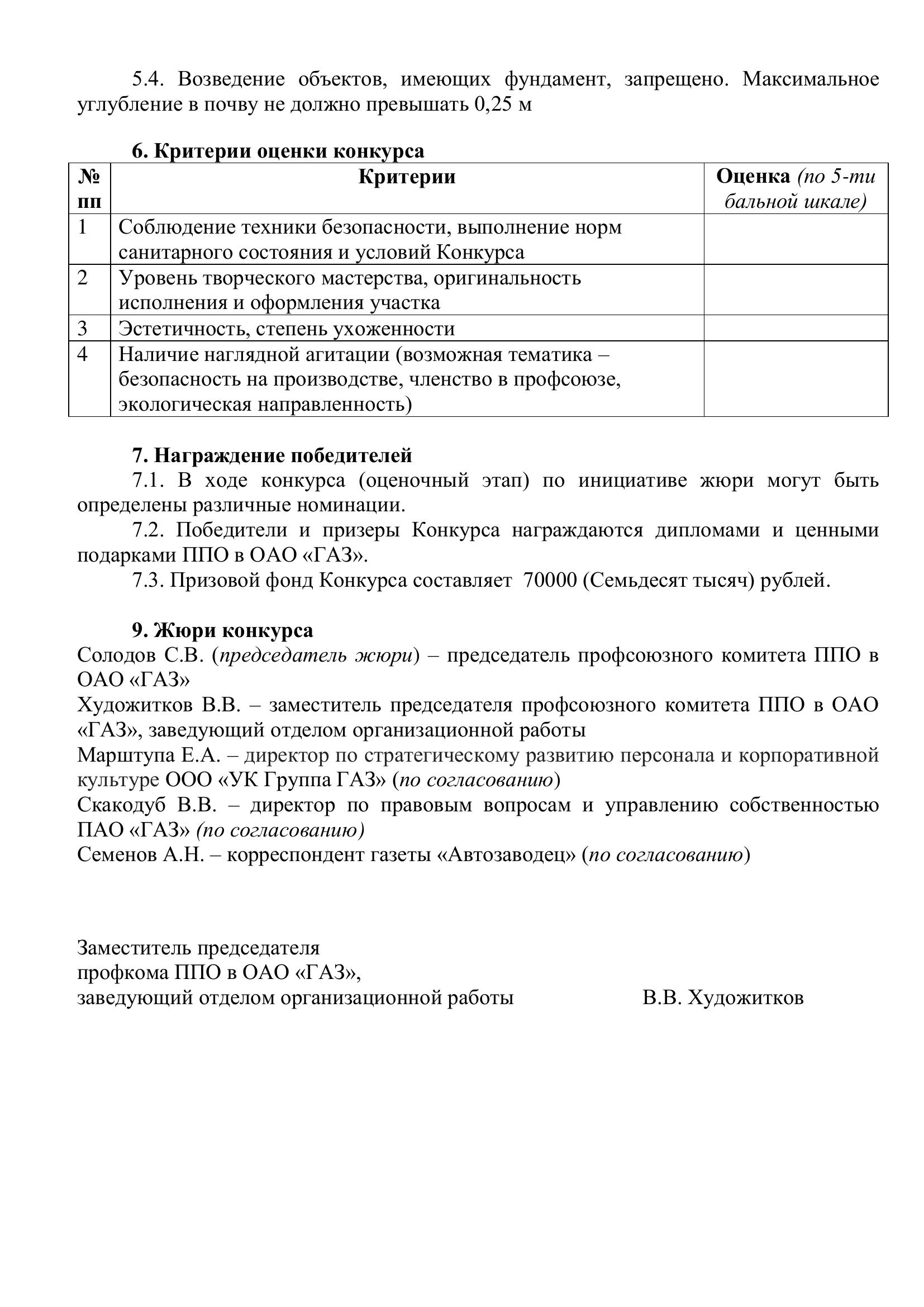 5.4. Возведение объектов, имеющих фундамент, запрещено. Максимальное углубление в почву не должно превышать 0,25 м

6. Критерии оценки конкурса

| № пп | Критерии | Оценка (по 5-ти бальной шкале) |
|---|---|---|
| 1 | Соблюдение техники безопасности, выполнение норм санитарного состояния и условий Конкурса | |
| 2 | Уровень творческого мастерства, оригинальность исполнения и оформления участка | |
| 3 | Эстетичность, степень ухоженности | |
| 4 | Наличие наглядной агитации (возможная тематика – безопасность на производстве, членство в профсоюзе, экологическая направленность) | |

7. Награждение победителей
7.1. В ходе конкурса (оценочный этап) по инициативе жюри могут быть определены различные номинации.
7.2. Победители и призеры Конкурса награждаются дипломами и ценными подарками ППО в ОАО «ГАЗ».
7.3. Призовой фонд Конкурса составляет 70000 (Семьдесят тысяч) рублей.

9. Жюри конкурса
Солодов С.В. (председатель жюри) – председатель профсоюзного комитета ППО в ОАО «ГАЗ»
Художитков В.В. – заместитель председателя профсоюзного комитета ППО в ОАО «ГАЗ», заведующий отделом организационной работы
Марштупа Е.А. – директор по стратегическому развитию персонала и корпоративной культуре ООО «УК Группа ГАЗ» (по согласованию)
Скакодуб В.В. – директор по правовым вопросам и управлению собственностью ПАО «ГАЗ» (по согласованию)
Семенов А.Н. – корреспондент газеты «Автозаводец» (по согласованию)

Заместитель председателя
профкома ППО в ОАО «ГАЗ»,
заведующий отделом организационной работы В.В. Художитков